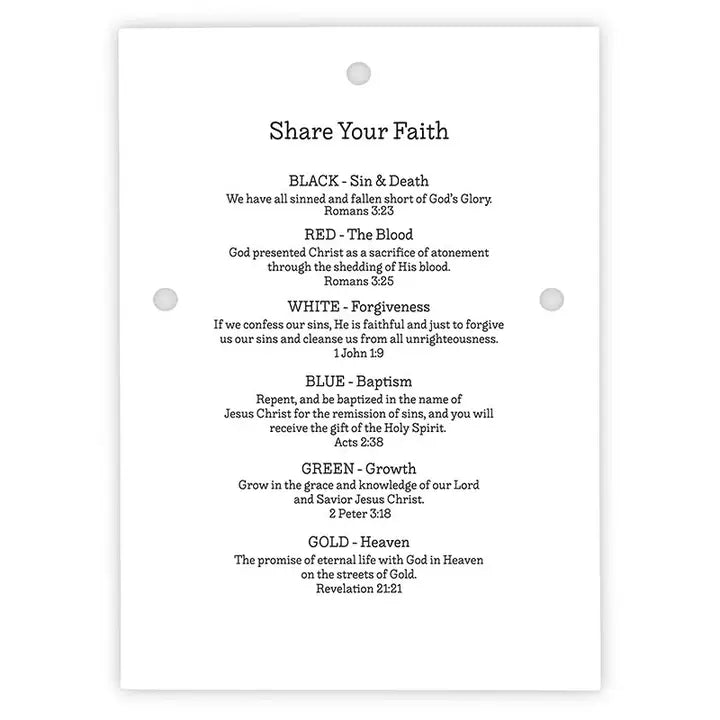 Share Your Faith

BLACK - Sin & Death
We have all sinned and fallen short of God's Glory.
Romans 3:23

RED - The Blood
God presented Christ as a sacrifice of atonement through the shedding of His blood.
Romans 3:25

WHITE - Forgiveness
If we confess our sins, He is faithful and just to forgive us our sins and cleanse us from all unrighteousness.
1 John 1:9

BLUE - Baptism
Repent, and be baptized in the name of Jesus Christ for the remission of sins, and you will receive the gift of the Holy Spirit.
Acts 2:38

GREEN - Growth
Grow in the grace and knowledge of our Lord and Savior Jesus Christ.
2 Peter 3:18

GOLD - Heaven
The promise of eternal life with God in Heaven on the streets of Gold.
Revelation 21:21